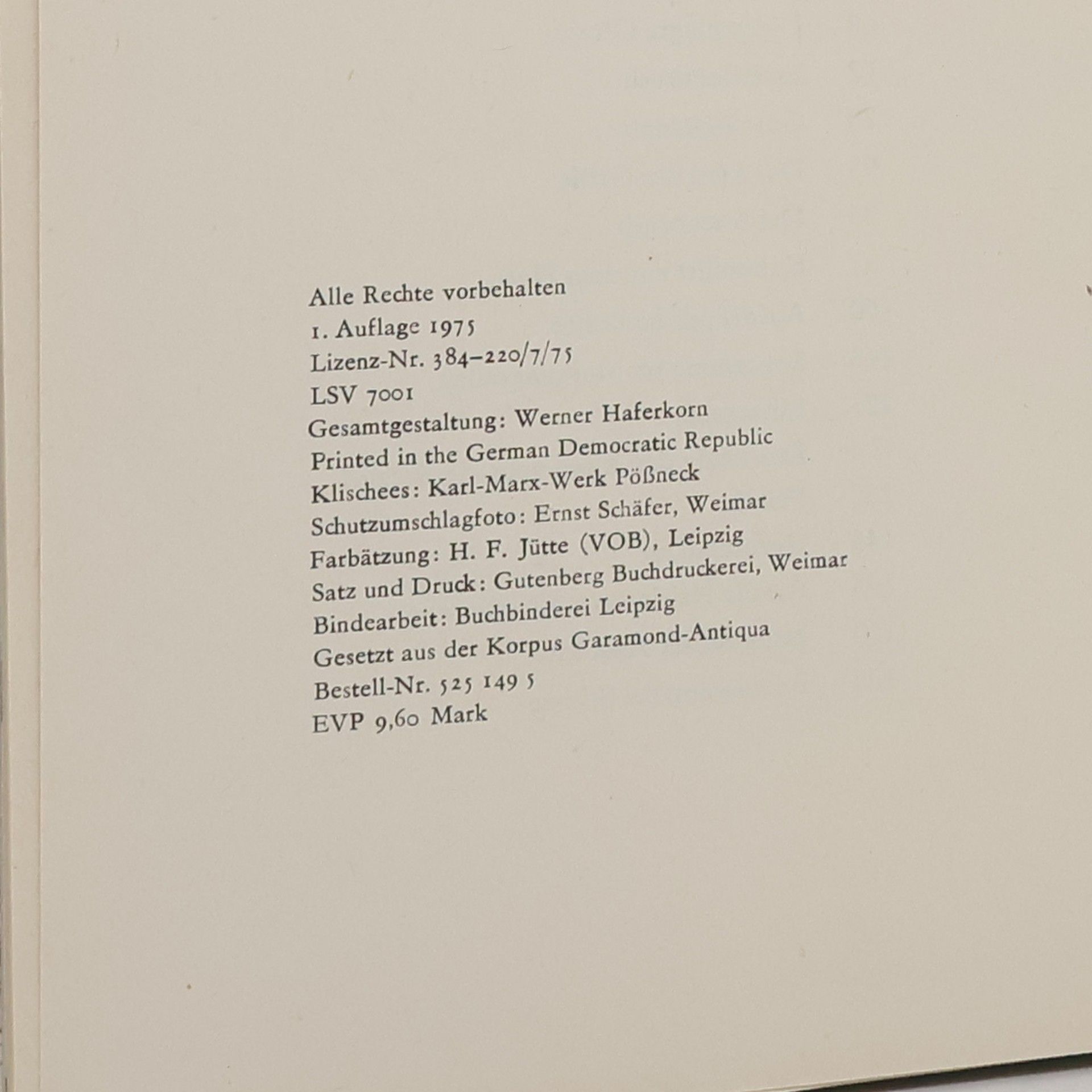 Alle Rechte vorbehalten
1. Auflage 1975
Lizenz-Nr. 384–220/7/75
LSV 7001
Gesamtgestaltung: Werner Haferkorn
Printed in the German Democratic Republic
Klischees: Karl-Marx-Werk Pößneck
Schutzumschlagfoto: Ernst Schäfer, Weimar
Farbätzung: H. F. Jütte (VOB), Leipzig
Satz und Druck: Gutenberg Buchdruckerei, Weimar
Bindearbeit: Buchbinderei Leipzig
Gesetzt aus der Korpus Garamond-Antiqua
Bestell-Nr. 525 149 5
EVP 9,60 Mark